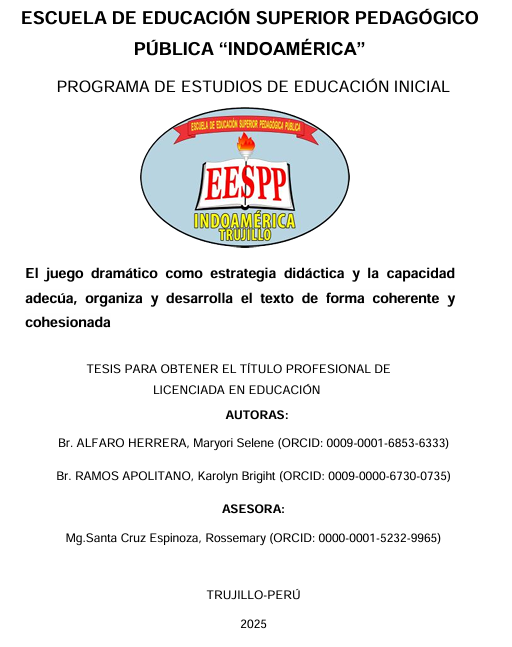 ESCUELA DE EDUCACIÓN SUPERIOR PEDAGÓGICO PÚBLICA “INDOAMÉRICA”

PROGRAMA DE ESTUDIOS DE EDUCACIÓN INICIAL

ESCUELA DE EDUCACIÓN SUPERIOR PEDAGÓGICA PÚBLICA

EESPP

INDOAMÉRICA

TRUJILLO

El juego dramático como estrategia didáctica y la capacidad adecúa, organiza y desarrolla el texto de forma coherente y cohesionada

TESIS PARA OBTENER EL TÍTULO PROFESIONAL DE LICENCIADA EN EDUCACIÓN

AUTORAS:

Br. ALFARO HERRERA, Maryori Selene (ORCID: 0009-0001-6853-6333)

Br. RAMOS APOLITANO, Karolyn Brigiht (ORCID: 0009-0000-6730-0735)

ASESORA:

Mg.Santa Cruz Espinoza, Rossemary (ORCID: 0000-0001-5232-9965)

TRUJILLO-PERÚ

2025